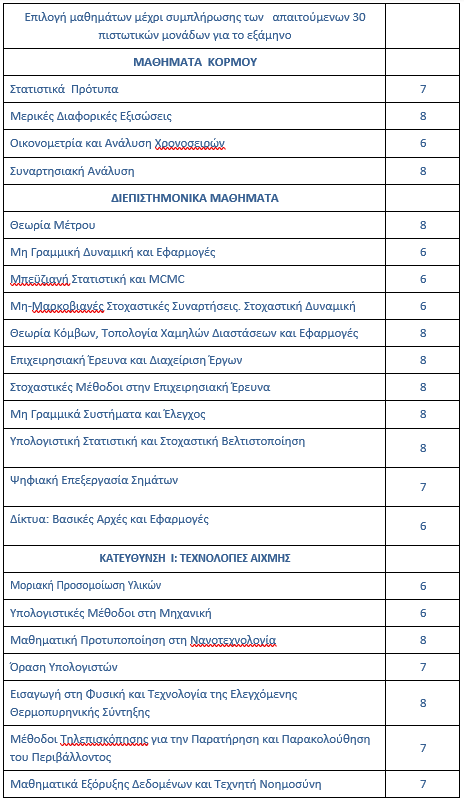 | Επιλογή μαθημάτων μέχρι συμπλήρωσης των απαιτούμενων 30 πιστωτικών μονάδων για το εξάμηνο | |
|---|---|
| **ΜΑΘΗΜΑΤΑ ΚΟΡΜΟΥ** | |
| Στατιστικά Πρότυπα | 7 |
| Μερικές Διαφορικές Εξισώσεις | 8 |
| Οικονομετρία και Ανάλυση Χρονοσειρών | 6 |
| Συναρτησιακή Ανάλυση | 8 |
| **ΔΙΕΠΙΣΤΗΜΟΝΙΚΑ ΜΑΘΗΜΑΤΑ** | |
| Θεωρία Μέτρου | 8 |
| Μη Γραμμική Δυναμική και Εφαρμογές | 6 |
| Μπεϋζιανή Στατιστική και MCMC | 6 |
| Μη-Μαρκοβιανές Στοχαστικές Συναρτήσεις. Στοχαστική Δυναμική | 6 |
| Θεωρία Κόμβων, Τοπολογία Χαμηλών Διαστάσεων και Εφαρμογές | 8 |
| Επιχειρησιακή Έρευνα και Διαχείριση Έργων | 8 |
| Στοχαστικές Μέθοδοι στην Επιχειρησιακή Έρευνα | 8 |
| Μη Γραμμικά Συστήματα και Έλεγχος | 8 |
| Υπολογιστική Στατιστική και Στοχαστική Βελτιστοποίηση | 8 |
| Ψηφιακή Επεξεργασία Σημάτων | 7 |
| Δίκτυα: Βασικές Αρχές και Εφαρμογές | 6 |
| **ΚΑΤΕΥΘΥΝΣΗ Ι: ΤΕΧΝΟΛΟΓΙΕΣ ΑΙΧΜΗΣ** | |
| Μοριακή Προσομοίωση Υλικών | 6 |
| Υπολογιστικές Μέθοδοι στη Μηχανική | 6 |
| Μαθηματική Προτυποποίηση στη Νανοτεχνολογία | 8 |
| Όραση Υπολογιστών | 7 |
| Εισαγωγή στη Φυσική και Τεχνολογία της Ελεγχόμενης Θερμοπυρηνικής Σύντηξης | 8 |
| Μέθοδοι Τηλεπισκόπησης για την Παρατήρηση και Παρακολούθηση του Περιβάλλοντος | 7 |
| Μαθηματικά Εξόρυξης Δεδομένων και Τεχνητή Νοημοσύνη | 7 |